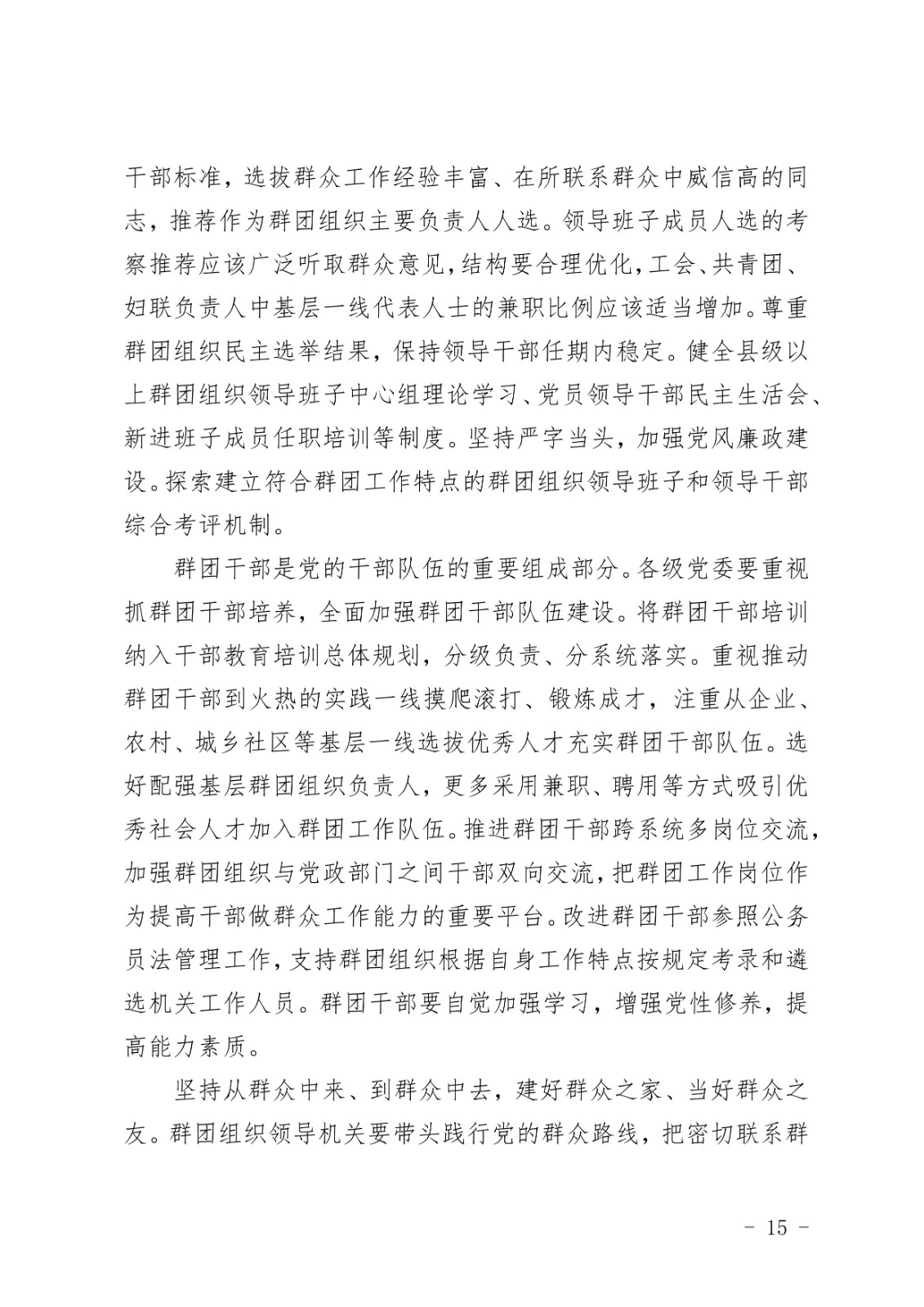 干部标准，选拔群众工作经验丰富、在所联系群众中威信高的同志，推荐作为群团组织主要负责人人选。领导班子成员人选的考察推荐应该广泛听取群众意见，结构要合理优化，工会、共青团、妇联负责人中基层一线代表人士的兼职比例应该适当增加。尊重群团组织民主选举结果，保持领导干部任期内稳定。健全县级以上群团组织领导班子中心组理论学习、党员领导干部民主生活会、新进班子成员任职培训等制度。坚持严字当头，加强党风廉政建设。探索建立符合群团工作特点的群团组织领导班子和领导干部综合考评机制。

群团干部是党的干部队伍的重要组成部分。各级党委要重视抓群团干部培养，全面加强群团干部队伍建设。将群团干部培训纳入干部教育培训总体规划，分级负责、分系统落实。重视推动群团干部到火热的实践一线摸爬滚打、锻炼成才，注重从企业、农村、城乡社区等基层一线选拔优秀人才充实群团干部队伍。选好配强基层群团组织负责人，更多采用兼职、聘用等方式吸引优秀社会人才加入群团工作队伍。推进群团干部跨系统多岗位交流，加强群团组织与党政部门之间干部双向交流，把群团工作岗位作为提高干部做群众工作能力的重要平台。改进群团干部参照公务员法管理工作，支持群团组织根据自身工作特点按规定考录和遴选机关工作人员。群团干部要自觉加强学习，增强党性修养，提高能力素质。

坚持从群众中来、到群众中去，建好群众之家、当好群众之友。群团组织领导机关要带头践行党的群众路线，把密切联系群

－ 15 －